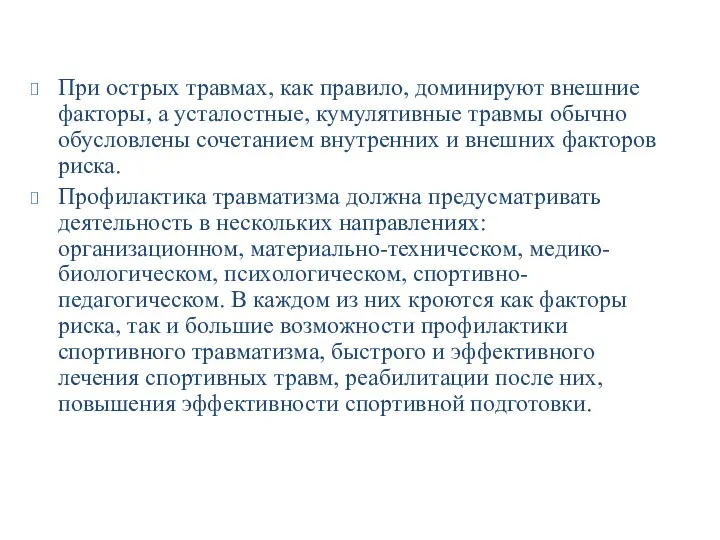 При острых травмах, как правило, доминируют внешние факторы, а усталостные, кумулятивные травмы обычно обусловлены сочетанием внутренних и внешних факторов риска.

Профилактика травматизма должна предусматривать деятельность в нескольких направлениях: организационном, материально-техническом, медико-биологическом, психологическом, спортивно-педагогическом. В каждом из них кроются как факторы риска, так и большие возможности профилактики спортивного травматизма, быстрого и эффективного лечения спортивных травм, реабилитации после них, повышения эффективности спортивной подготовки.